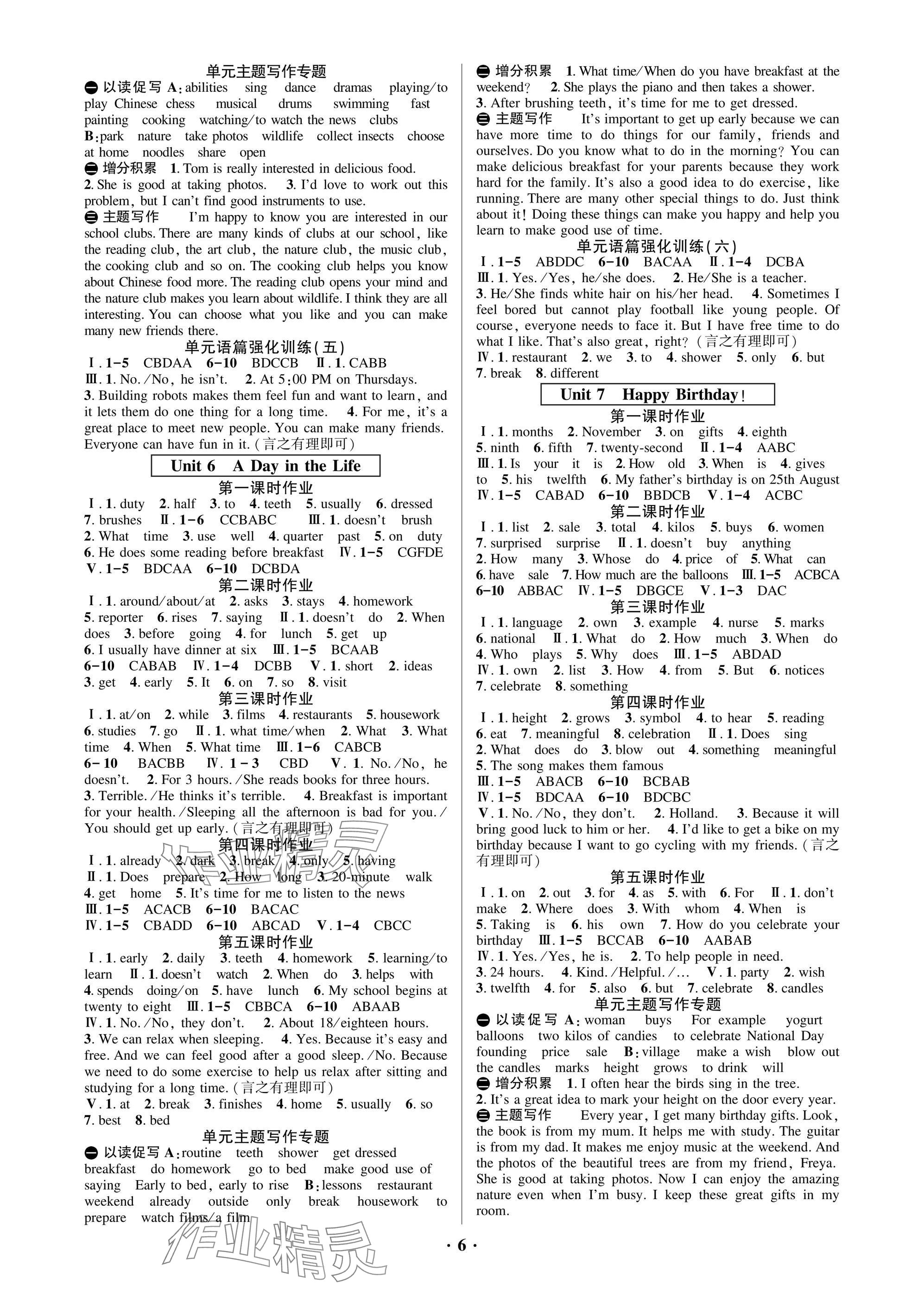 单元主题写作专题

一 以读促写 A: abilities sing dance dramas playing/to play Chinese chess musical drums swimming fast painting cooking watching/to watch the news clubs

B: park nature take photos wildlife collect insects choose at home noodles share open

二 增分积累 1. Tom is really interested in delicious food. 2. She is good at taking photos. 3. I'd love to work out this problem, but I can't find good instruments to use.

三 主题写作 I'm happy to know you are interested in our school clubs. There are many kinds of clubs at our school, like the reading club, the art club, the nature club, the music club, the cooking club and so on. The cooking club helps you know about Chinese food more. The reading club opens your mind and the nature club makes you learn about wildlife. I think they are all interesting. You can choose what you like and you can make many new friends there.

单元语篇强化训练(五)

Ⅰ. 1-5 CBDAA 6-10 BDCCB Ⅱ. 1. CABB

Ⅲ. 1. No./No, he isn't. 2. At 5:00 PM on Thursdays.

3. Building robots makes them feel fun and want to learn, and it lets them do one thing for a long time. 4. For me, it's a great place to meet new people. You can make many friends. Everyone can have fun in it. (言之有理即可)

Unit 6 A Day in the Life

第一课时作业

Ⅰ. 1. duty 2. half 3. to 4. teeth 5. usually 6. dressed 7. brushes Ⅱ. 1-6 CCBABC Ⅲ. 1. doesn't brush 2. What time 3. use well 4. quarter past 5. on duty 6. He does some reading before breakfast Ⅳ. 1-5 CGFDE Ⅴ. 1-5 BDCAA 6-10 DCBDA

第二课时作业

Ⅰ. 1. around/about/at 2. asks 3. stays 4. homework 5. reporter 6. rises 7. saying Ⅱ. 1. doesn't do 2. When does 3. before going 4. for lunch 5. get up 6. I usually have dinner at six Ⅲ. 1-5 BCAAB 6-10 CABAB Ⅳ. 1-4 DCBB Ⅴ. 1. short 2. ideas 3. get 4. early 5. It 6. on 7. so 8. visit

第三课时作业

Ⅰ. 1. at/on 2. while 3. films 4. restaurants 5. housework 6. studies 7. go Ⅱ. 1. what time/when 2. What 3. What time 4. When 5. What time Ⅲ. 1-6 CABCB 6-10 BACBB Ⅳ. 1-3 CBD Ⅴ. 1. No./No, he doesn't. 2. For 3 hours./She reads books for three hours. 3. Terrible./He thinks it's terrible. 4. Breakfast is important for your health./Sleeping all the afternoon is bad for you./You should get up early. (言之有理即可)

第四课时作业

Ⅰ. 1. already 2. dark 3. break 4. only 5. having Ⅱ. 1. Does prepare 2. How long 3. 20-minute walk 4. get home 5. It's time for me to listen to the news Ⅲ. 1-5 ACACB 6-10 BACAC Ⅳ. 1-5 CBADD 6-10 ABCAD Ⅴ. 1-4 CBCC

第五课时作业

Ⅰ. 1. early 2. daily 3. teeth 4. homework 5. learning/to learn Ⅱ. 1. doesn't watch 2. When do 3. helps with 4. spends doing/on 5. have lunch 6. My school begins at twenty to eight Ⅲ. 1-5 CBBCA 6-10 ABAAB Ⅳ. 1. No./No, they don't. 2. About 18/eighteen hours. 3. We can relax when sleeping. 4. Yes. Because it's easy and free. And we can feel good after a good sleep./No. Because we need to do some exercise to help us relax after sitting and studying for a long time. (言之有理即可)

Ⅴ. 1. at 2. break 3. finishes 4. home 5. usually 6. so 7. best 8. bed

单元主题写作专题

一 以读促写 A: routine teeth shower get dressed breakfast do homework go to bed make good use of saying Early to bed, early to rise B: lessons restaurant weekend already outside only break housework to prepare watch films/a film

二 增分积累 1. What time/When do you have breakfast at the weekend? 2. She plays the piano and then takes a shower. 3. After brushing teeth, it's time for me to get dressed.

三 主题写作 It's important to get up early because we can have more time to do things for our family, friends and ourselves. Do you know what to do in the morning? You can make delicious breakfast for your parents because they work hard for the family. It's also a good idea to do exercise, like running. There are many other special things to do. Just think about it! Doing these things can make you happy and help you learn to make good use of time.

单元语篇强化训练(六)

Ⅰ. 1-5 ABDDC 6-10 BACAA Ⅱ. 1-4 DCBA

Ⅲ. 1. Yes./Yes, he/she does. 2. He/She is a teacher. 3. He/She finds white hair on his/her head. 4. Sometimes I feel bored but cannot play football like young people. Of course, everyone needs to face it. But I have free time to do what I like. That's also great, right? (言之有理即可)

Ⅳ. 1. restaurant 2. we 3. to 4. shower 5. only 6. but 7. break 8. different

Unit 7 Happy Birthday!

第一课时作业

Ⅰ. 1. months 2. November 3. on gifts 4. eighth 5. ninth 6. fifth 7. twenty-second Ⅱ. 1-4 AABC Ⅲ. 1. Is your it is 2. How old 3. When is 4. gives to 5. his twelfth 6. My father's birthday is on 25th August Ⅳ. 1-5 CABAD 6-10 BBDCB Ⅴ. 1-4 ACBC

第二课时作业

Ⅰ. 1. list 2. sale 3. total 4. kilos 5. buys 6. women 7. surprised surprise Ⅱ. 1. doesn't buy anything 2. How many 3. Whose do 4. price of 5. What can 6. have sale 7. How much are the balloons Ⅲ. 1-5 ACBCA 6-10 ABBAC Ⅳ. 1-5 DBGCE Ⅴ. 1-3 DAC

第三课时作业

Ⅰ. 1. language 2. own 3. example 4. nurse 5. marks 6. national Ⅱ. 1. What do 2. How much 3. When do 4. Who plays 5. Why does Ⅲ. 1-5 ABDAD Ⅳ. 1. own 2. list 3. How 4. from 5. But 6. notices 7. celebrate 8. something

第四课时作业

Ⅰ. 1. height 2. grows 3. symbol 4. to hear 5. reading 6. eat 7. meaningful 8. celebration Ⅱ. 1. Does sing 2. What does do 3. blow out 4. something meaningful 5. The song makes them famous

Ⅲ. 1-5 ABACB 6-10 BCBAB

Ⅳ. 1-5 BDCAA 6-10 BDCBC

Ⅴ. 1. No./No, they don't. 2. Holland. 3. Because it will bring good luck to him or her. 4. I'd like to get a bike on my birthday because I want to go cycling with my friends. (言之有理即可)

第五课时作业

Ⅰ. 1. on 2. out 3. for 4. as 5. with 6. For Ⅱ. 1. don't make 2. Where does 3. With whom 4. When is 5. Taking is 6. his own 7. How do you celebrate your birthday Ⅲ. 1-5 BCCAB 6-10 AABAB

Ⅳ. 1. Yes./Yes, he is. 2. To help people in need. 3. 24 hours. 4. Kind./Helpful./... Ⅴ. 1. party 2. wish 3. twelfth 4. for 5. also 6. but 7. celebrate 8. candles

单元主题写作专题

一 以读促写 A: woman buys For example yogurt balloons two kilos of candies to celebrate National Day founding price sale B: village make a wish blow out the candles marks height grows to drink will

二 增分积累 1. I often hear the birds sing in the tree. 2. It's a great idea to mark your height on the door every year.

三 主题写作 Every year, I get many birthday gifts. Look, the book is from my mum. It helps me with study. The guitar is from my dad. It makes me enjoy music at the weekend. And the photos of the beautiful trees are from my friend, Freya. She is good at taking photos. Now I can enjoy the amazing nature even when I'm busy. I keep these great gifts in my room.

· 6 ·

作业精灵